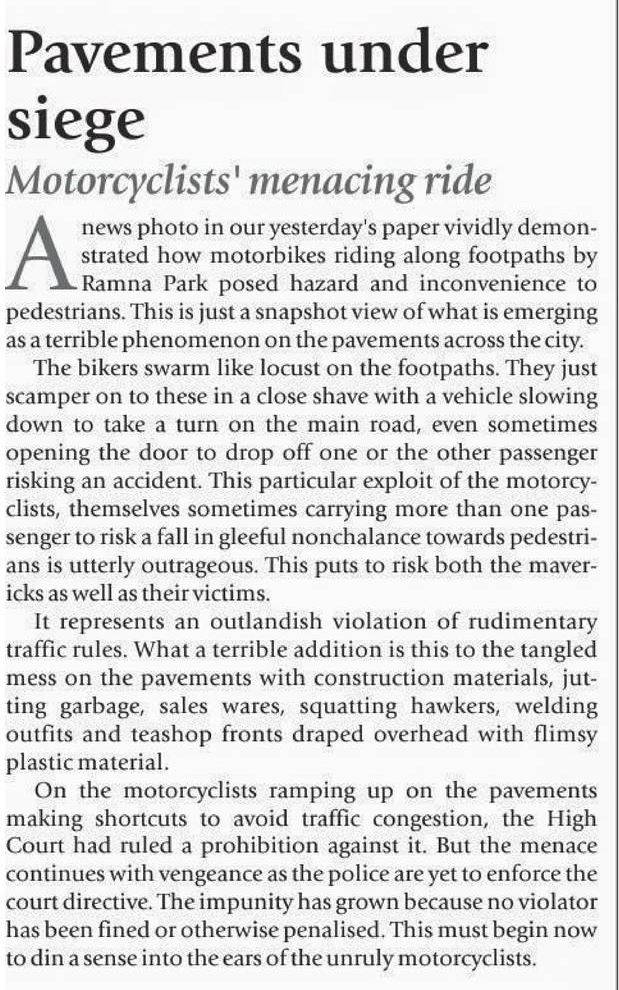 Pavements under siege

Motorcyclists' menacing ride

A news photo in our yesterday's paper vividly demonstrated how motorbikes riding along footpaths by Ramna Park posed hazard and inconvenience to pedestrians. This is just a snapshot view of what is emerging as a terrible phenomenon on the pavements across the city.

The bikers swarm like locust on the footpaths. They just scamper on to these in a close shave with a vehicle slowing down to take a turn on the main road, even sometimes opening the door to drop off one or the other passenger risking an accident. This particular exploit of the motorcyclists, themselves sometimes carrying more than one passenger to risk a fall in gleeful nonchalance towards pedestrians is utterly outrageous. This puts to risk both the mavericks as well as their victims.

It represents an outlandish violation of rudimentary traffic rules. What a terrible addition is this to the tangled mess on the pavements with construction materials, jutting garbage, sales wares, squatting hawkers, welding outfits and teashop fronts draped overhead with flimsy plastic material.

On the motorcyclists ramping up on the pavements making shortcuts to avoid traffic congestion, the High Court had ruled a prohibition against it. But the menace continues with vengeance as the police are yet to enforce the court directive. The impunity has grown because no violator has been fined or otherwise penalised. This must begin now to din a sense into the ears of the unruly motorcyclists.